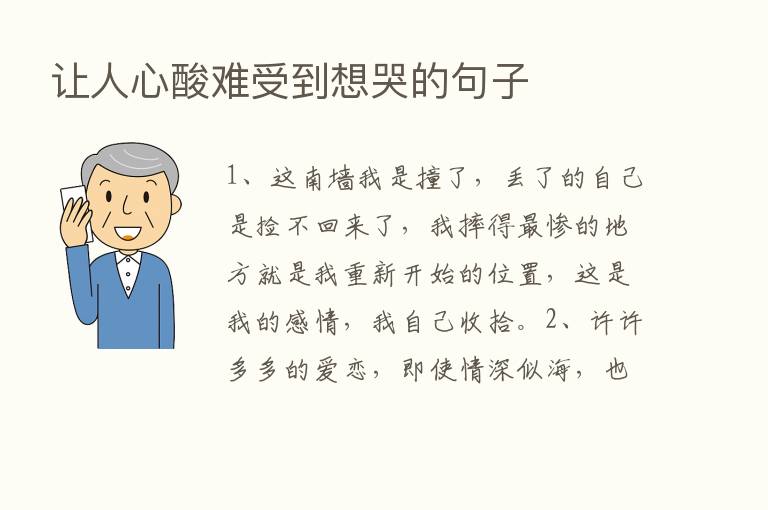 让人心酸难受到想哭的句子

1、这南墙我是撞了，丢了的自己是捡不回来了，我摔得最惨的地方就是我重新开始的位置，这是我的感情，我自己收拾。2、许许多多的爱恋，即使情深似海，也